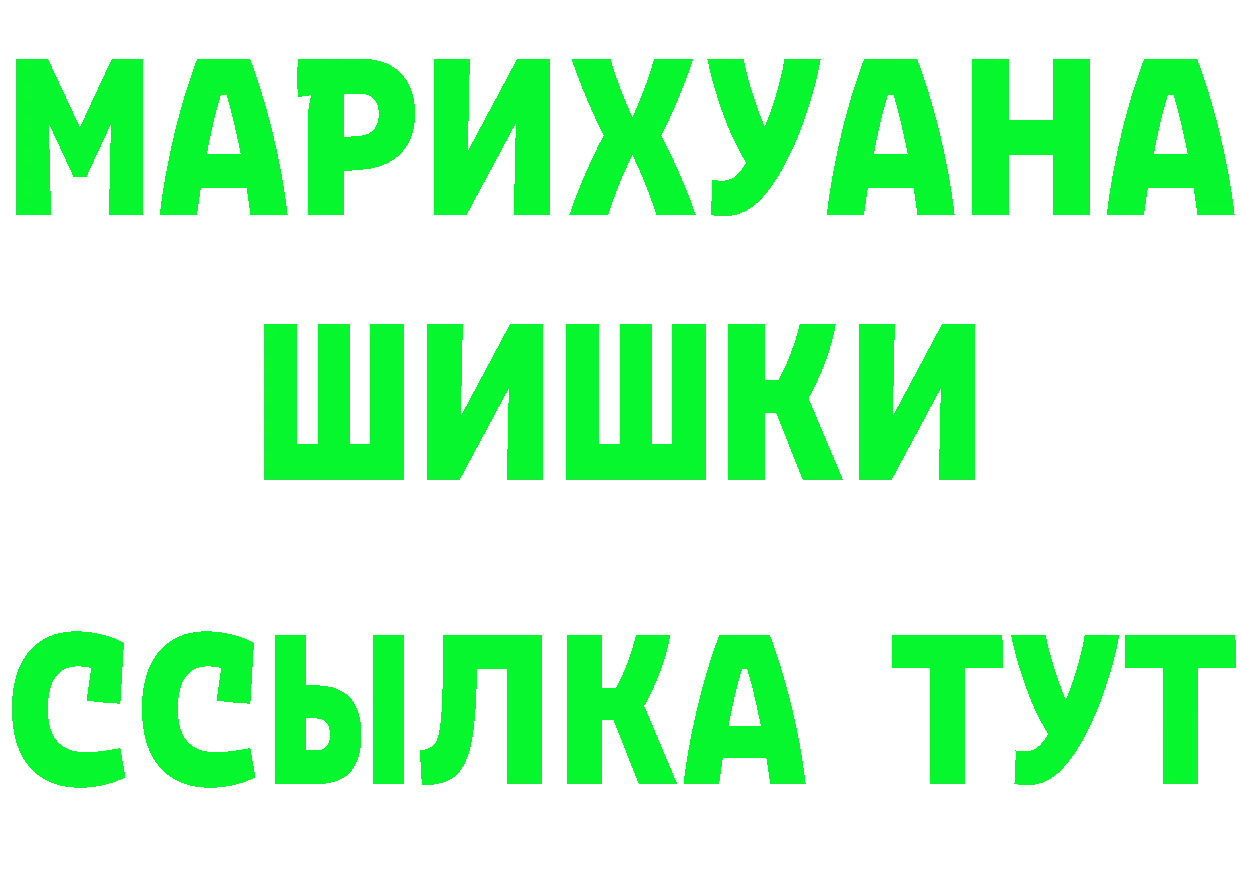 МАРИХУАНА
ШИШКИ
ССЫЛКА ТУТ